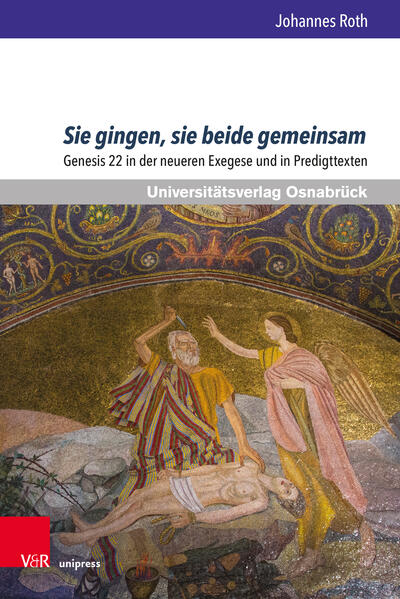 Johannes Roth

Sie gingen, sie beide gemeinsam

Genesis 22 in der neueren Exegese und in Predigttexten

Universitätsverlag Osnabrück

V&R unipress